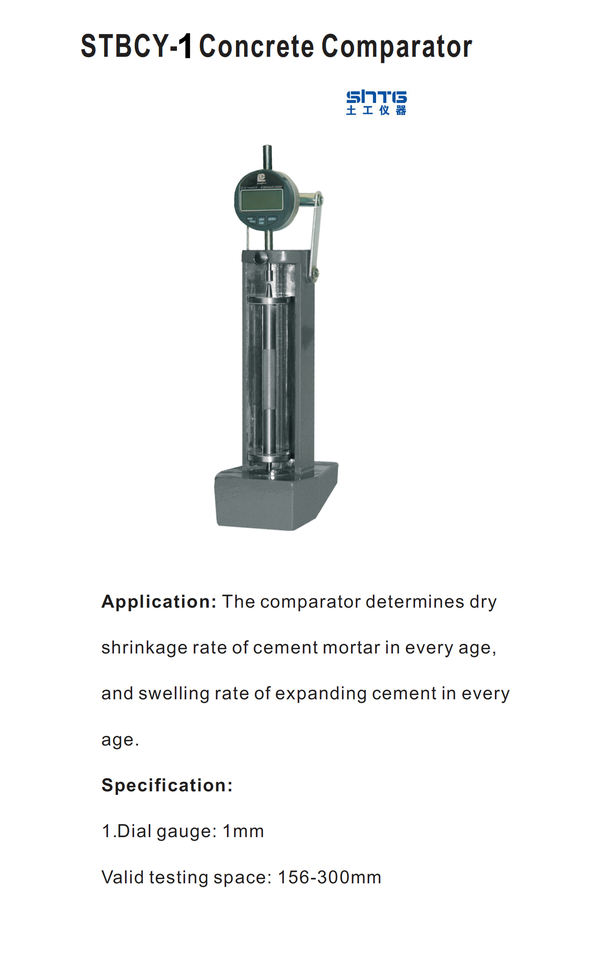 STBCY-1 Concrete Comparator

SHTG
土工仪器

Application: The comparator determines dry shrinkage rate of cement mortar in every age, and swelling rate of expanding cement in every age.

Specification:

1.Dial gauge: 1mm

Valid testing space: 156-300mm